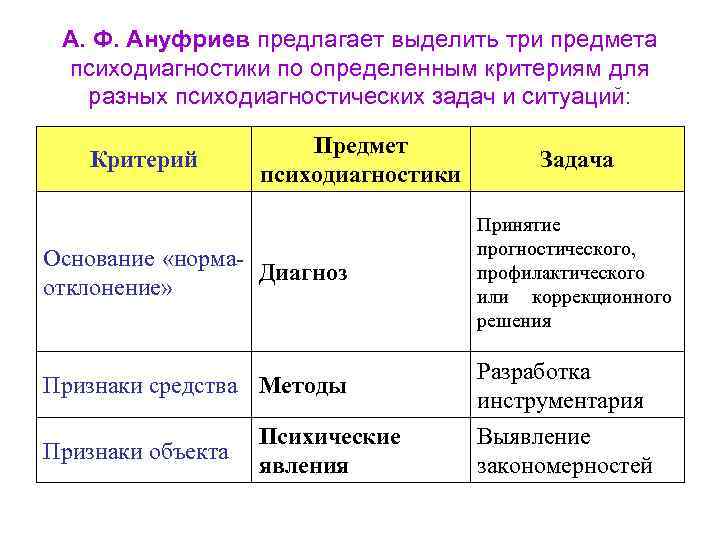 А. Ф. Ануфриев предлагает выделить три предмета психодиагностики по определенным критериям для разных психодиагностических задач и ситуаций:

| Критерий | Предмет психодиагностики | Задача |
|---|---|---|
| Основание «норма-отклонение» | Диагноз | Принятие прогностического, профилактического или коррекционного решения |
| Признаки средства | Методы | Разработка инструментария |
| Признаки объекта | Психические явления | Выявление закономерностей |